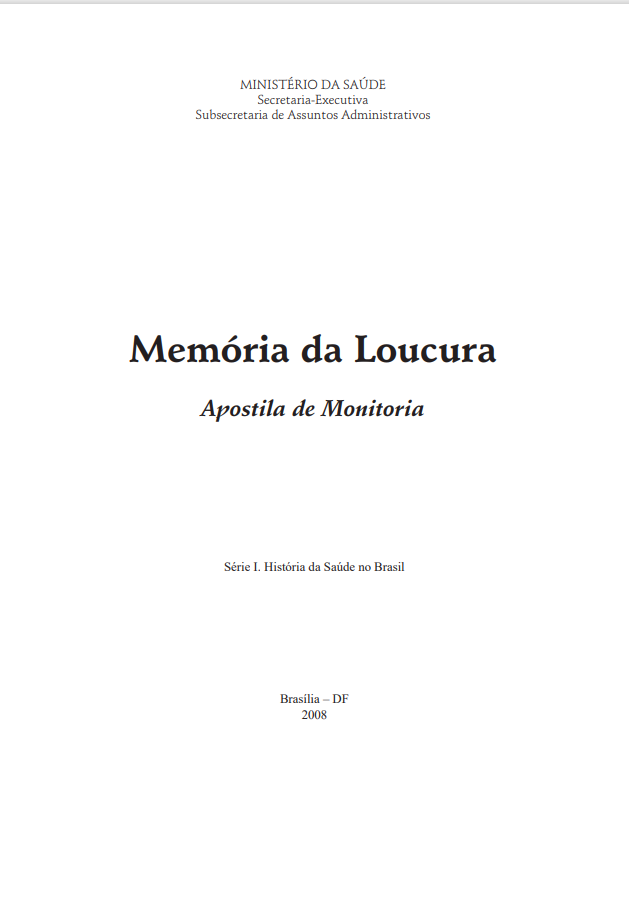 MINISTÉRIO DA SAÚDE
Secretaria-Executiva
Subsecretaria de Assuntos Administrativos

Memória da Loucura

Apostila de Monitoria

Série I. História da Saúde no Brasil

Brasília – DF
2008